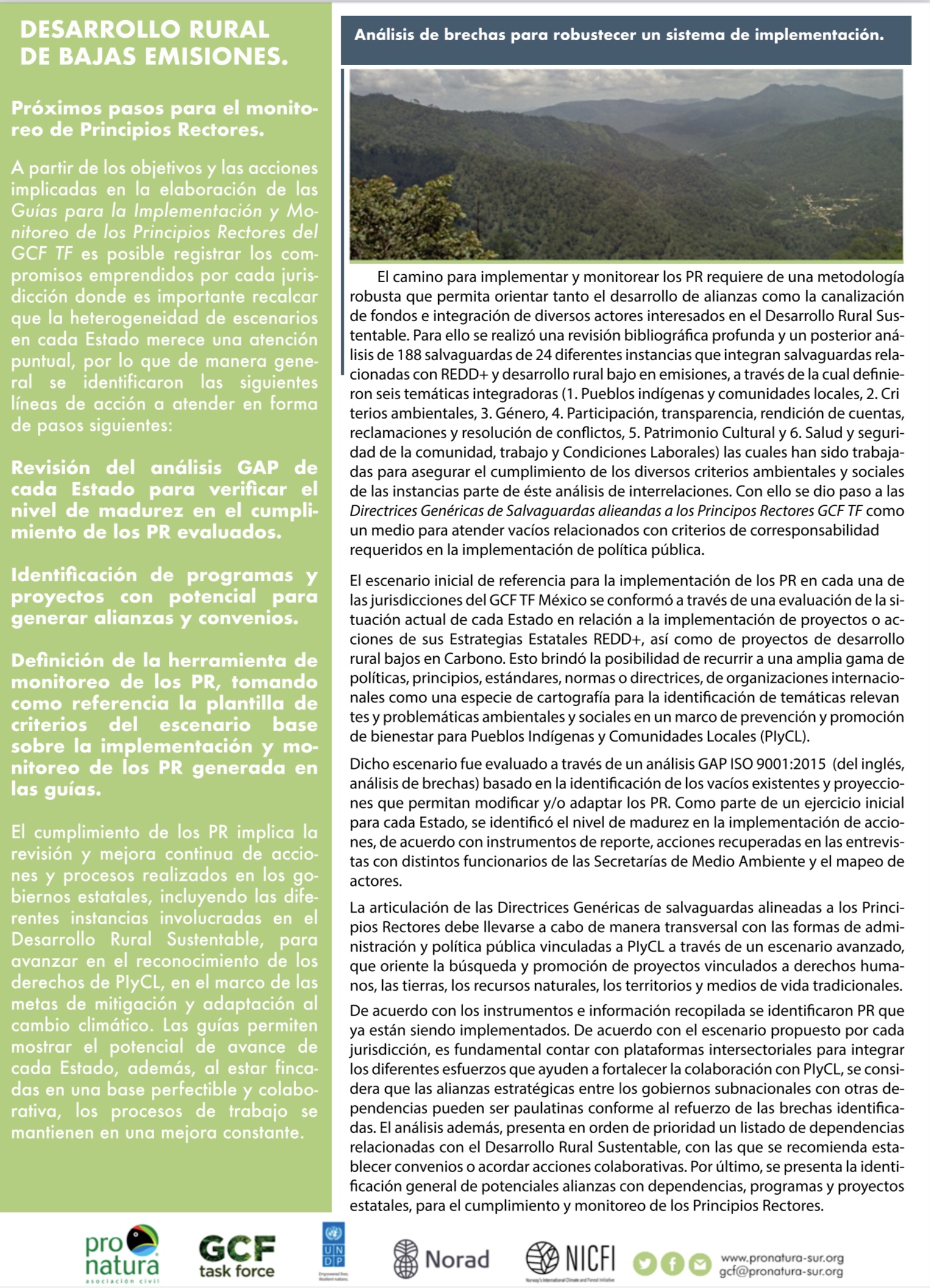 DESARROLLO RURAL DE BAJAS EMISIONES.

Próximos pasos para el monitoreo de Principios Rectores.

A partir de los objetivos y las acciones implicadas en la elaboración de las Guías para la Implementación y Monitoreo de los Principios Rectores del GCF TF es posible registrar los compromisos emprendidos por cada jurisdicción donde es importante recalcar que la heterogeneidad de escenarios en cada Estado merece una atención puntual, por lo que de manera general se identificaron las siguientes líneas de acción a atender en forma de pasos siguientes:

Revisión del análisis GAP de cada Estado para verificar el nivel de madurez en el cumplimiento de los PR evaluados.

Identificación de programas y proyectos con potencial para generar alianzas y convenios.

Definición de la herramienta de monitoreo de los PR, tomando como referencia la plantilla de criterios del escenario base sobre la implementación y monitoreo de los PR generada en las guías.

El cumplimiento de los PR implica la revisión y mejora continua de acciones y procesos realizados en los gobiernos estatales, incluyendo las diferentes instancias involucradas en el Desarrollo Rural Sustentable, para avanzar en el reconocimiento de los derechos de PIyCL, en el marco de las metas de mitigación y adaptación al cambio climático. Las guías permiten mostrar el potencial de avance de cada Estado, además, al estar fincadas en una base perfectible y colaborativa, los procesos de trabajo se mantienen en una mejora constante.

Análisis de brechas para robustecer un sistema de implementación.

El camino para implementar y monitorear los PR requiere de una metodología robusta que permita orientar tanto el desarrollo de alianzas como la canalización de fondos e integración de diversos actores interesados en el Desarrollo Rural Sustentable. Para ello se realizó una revisión bibliográfica profunda y un posterior análisis de 188 salvaguardas de 24 diferentes instancias que integran salvaguardas relacionadas con REDD+ y desarrollo rural bajo en emisiones, a través de la cual definieron seis temáticas integradoras (1. Pueblos indígenas y comunidades locales, 2. Cri terios ambientales, 3. Género, 4. Participación, transparencia, rendición de cuentas, reclamaciones y resolución de conflictos, 5. Patrimonio Cultural y 6. Salud y seguridad de la comunidad, trabajo y Condiciones Laborales) las cuales han sido trabajadas para asegurar el cumplimiento de los diversos criterios ambientales y sociales de las instancias parte de éste análisis de interrelaciones. Con ello se dio paso a las Directrices Genéricas de Salvaguardas alieandas a los Principos Rectores GCF TF como un medio para atender vacíos relacionados con criterios de corresponsabilidad requeridos en la implementación de política pública.

El escenario inicial de referencia para la implementación de los PR en cada una de las jurisdicciones del GCF TF México se conformó a través de una evaluación de la situación actual de cada Estado en relación a la implementación de proyectos o acciones de sus Estrategias Estatales REDD+, así como de proyectos de desarrollo rural bajos en Carbono. Esto brindó la posibilidad de recurrir a una amplia gama de políticas, principios, estándares, normas o directrices, de organizaciones internacionales como una especie de cartografía para la identificación de temáticas relevan tes y problemáticas ambientales y sociales en un marco de prevención y promoción de bienestar para Pueblos Indígenas y Comunidades Locales (PIyCL).

Dicho escenario fue evaluado a través de un análisis GAP ISO 9001:2015 (del inglés, análisis de brechas) basado en la identificación de los vacíos existentes y proyecciones que permitan modificar y/o adaptar los PR. Como parte de un ejercicio inicial para cada Estado, se identificó el nivel de madurez en la implementación de acciones, de acuerdo con instrumentos de reporte, acciones recuperadas en las entrevistas con distintos funcionarios de las Secretarías de Medio Ambiente y el mapeo de actores.

La articulación de las Directrices Genéricas de salvaguardas alineadas a los Principios Rectores debe llevarse a cabo de manera transversal con las formas de administración y política pública vinculadas a PIyCL a través de un escenario avanzado, que oriente la búsqueda y promoción de proyectos vinculados a derechos humanos, las tierras, los recursos naturales, los territorios y medios de vida tradicionales.

De acuerdo con los instrumentos e información recopilada se identificaron PR que ya están siendo implementados. De acuerdo con el escenario propuesto por cada jurisdicción, es fundamental contar con plataformas intersectoriales para integrar los diferentes esfuerzos que ayuden a fortalecer la colaboración con PIyCL, se considera que las alianzas estratégicas entre los gobiernos subnacionales con otras dependencias pueden ser paulatinas conforme al refuerzo de las brechas identificadas. El análisis además, presenta en orden de prioridad un listado de dependencias relacionadas con el Desarrollo Rural Sustentable, con las que se recomienda establecer convenios o acordar acciones colaborativas. Por último, se presenta la identificación general de potenciales alianzas con dependencias, programas y proyectos estatales, para el cumplimiento y monitoreo de los Principios Rectores.

pro natura asociación civil
GCF task force
UNDP
Norad
NICFI
www.pronatura-sur.org
gcf@pronatura-sur.org